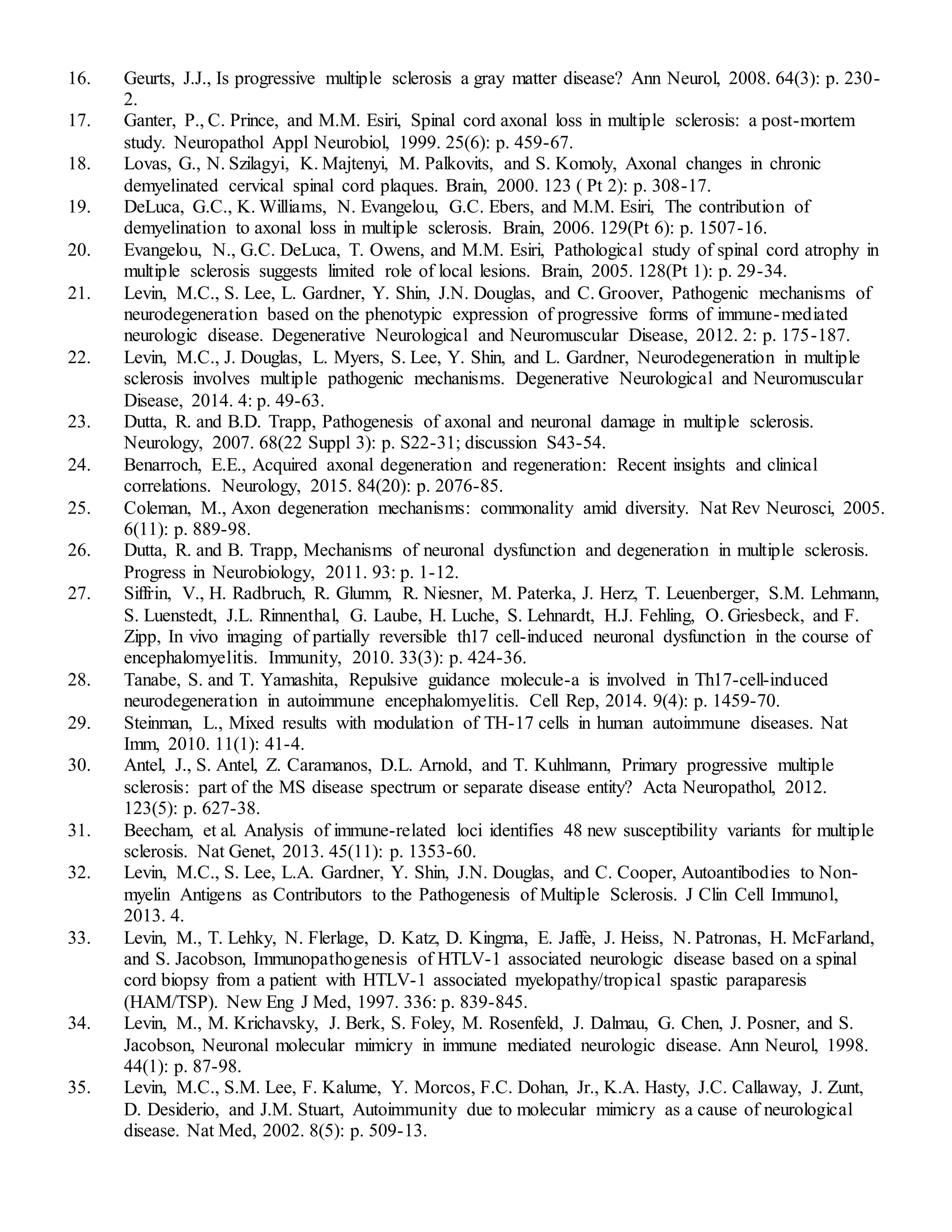 16. Geurts, J.J., Is progressive multiple sclerosis a gray matter disease? Ann Neurol, 2008. 64(3): p. 230-2.
17. Ganter, P., C. Prince, and M.M. Esiri, Spinal cord axonal loss in multiple sclerosis: a post-mortem study. Neuropathol Appl Neurobiol, 1999. 25(6): p. 459-67.
18. Lovas, G., N. Szilagyi, K. Majtenyi, M. Palkovits, and S. Komoly, Axonal changes in chronic demyelinated cervical spinal cord plaques. Brain, 2000. 123 ( Pt 2): p. 308-17.
19. DeLuca, G.C., K. Williams, N. Evangelou, G.C. Ebers, and M.M. Esiri, The contribution of demyelination to axonal loss in multiple sclerosis. Brain, 2006. 129(Pt 6): p. 1507-16.
20. Evangelou, N., G.C. DeLuca, T. Owens, and M.M. Esiri, Pathological study of spinal cord atrophy in multiple sclerosis suggests limited role of local lesions. Brain, 2005. 128(Pt 1): p. 29-34.
21. Levin, M.C., S. Lee, L. Gardner, Y. Shin, J.N. Douglas, and C. Groover, Pathogenic mechanisms of neurodegeneration based on the phenotypic expression of progressive forms of immune-mediated neurologic disease. Degenerative Neurological and Neuromuscular Disease, 2012. 2: p. 175-187.
22. Levin, M.C., J. Douglas, L. Myers, S. Lee, Y. Shin, and L. Gardner, Neurodegeneration in multiple sclerosis involves multiple pathogenic mechanisms. Degenerative Neurological and Neuromuscular Disease, 2014. 4: p. 49-63.
23. Dutta, R. and B.D. Trapp, Pathogenesis of axonal and neuronal damage in multiple sclerosis. Neurology, 2007. 68(22 Suppl 3): p. S22-31; discussion S43-54.
24. Benarroch, E.E., Acquired axonal degeneration and regeneration: Recent insights and clinical correlations. Neurology, 2015. 84(20): p. 2076-85.
25. Coleman, M., Axon degeneration mechanisms: commonality amid diversity. Nat Rev Neurosci, 2005. 6(11): p. 889-98.
26. Dutta, R. and B. Trapp, Mechanisms of neuronal dysfunction and degeneration in multiple sclerosis. Progress in Neurobiology, 2011. 93: p. 1-12.
27. Siffrin, V., H. Radbruch, R. Glumm, R. Niesner, M. Paterka, J. Herz, T. Leuenberger, S.M. Lehmann, S. Luenstedt, J.L. Rinnenthal, G. Laube, H. Luche, S. Lehnardt, H.J. Fehling, O. Griesbeck, and F. Zipp, In vivo imaging of partially reversible th17 cell-induced neuronal dysfunction in the course of encephalomyelitis. Immunity, 2010. 33(3): p. 424-36.
28. Tanabe, S. and T. Yamashita, Repulsive guidance molecule-a is involved in Th17-cell-induced neurodegeneration in autoimmune encephalomyelitis. Cell Rep, 2014. 9(4): p. 1459-70.
29. Steinman, L., Mixed results with modulation of TH-17 cells in human autoimmune diseases. Nat Imm, 2010. 11(1): 41-4.
30. Antel, J., S. Antel, Z. Caramanos, D.L. Arnold, and T. Kuhlmann, Primary progressive multiple sclerosis: part of the MS disease spectrum or separate disease entity? Acta Neuropathol, 2012. 123(5): p. 627-38.
31. Beecham, et al. Analysis of immune-related loci identifies 48 new susceptibility variants for multiple sclerosis. Nat Genet, 2013. 45(11): p. 1353-60.
32. Levin, M.C., S. Lee, L.A. Gardner, Y. Shin, J.N. Douglas, and C. Cooper, Autoantibodies to Non-myelin Antigens as Contributors to the Pathogenesis of Multiple Sclerosis. J Clin Cell Immunol, 2013. 4.
33. Levin, M., T. Lehky, N. Flerlage, D. Katz, D. Kingma, E. Jaffe, J. Heiss, N. Patronas, H. McFarland, and S. Jacobson, Immunopathogenesis of HTLV-1 associated neurologic disease based on a spinal cord biopsy from a patient with HTLV-1 associated myelopathy/tropical spastic paraparesis (HAM/TSP). New Eng J Med, 1997. 336: p. 839-845.
34. Levin, M., M. Krichavsky, J. Berk, S. Foley, M. Rosenfeld, J. Dalmau, G. Chen, J. Posner, and S. Jacobson, Neuronal molecular mimicry in immune mediated neurologic disease. Ann Neurol, 1998. 44(1): p. 87-98.
35. Levin, M.C., S.M. Lee, F. Kalume, Y. Morcos, F.C. Dohan, Jr., K.A. Hasty, J.C. Callaway, J. Zunt, D. Desiderio, and J.M. Stuart, Autoimmunity due to molecular mimicry as a cause of neurological disease. Nat Med, 2002. 8(5): p. 509-13.